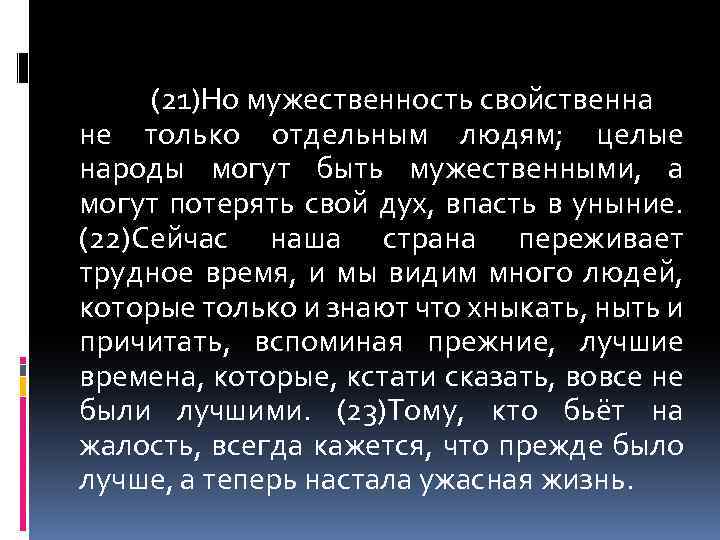 (21)Но мужественность свойственна не только отдельным людям; целые народы могут быть мужественными, а могут потерять свой дух, впасть в уныние. (22)Сейчас наша страна переживает трудное время, и мы видим много людей, которые только и знают что хныкать, ныть и причитать, вспоминая прежние, лучшие времена, которые, кстати сказать, вовсе не были лучшими. (23)Тому, кто бьёт на жалость, всегда кажется, что прежде было лучше, а теперь настала ужасная жизнь.